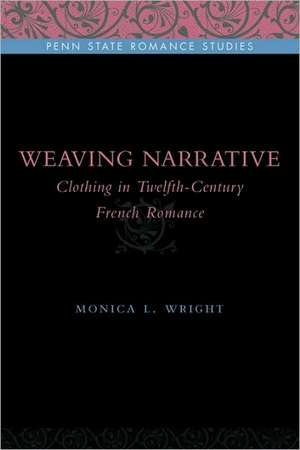 PENN STATE ROMANCE STUDIES

WEAVING NARRATIVE

Clothing in Twelfth-Century French Romance

MONICA L. WRIGHT